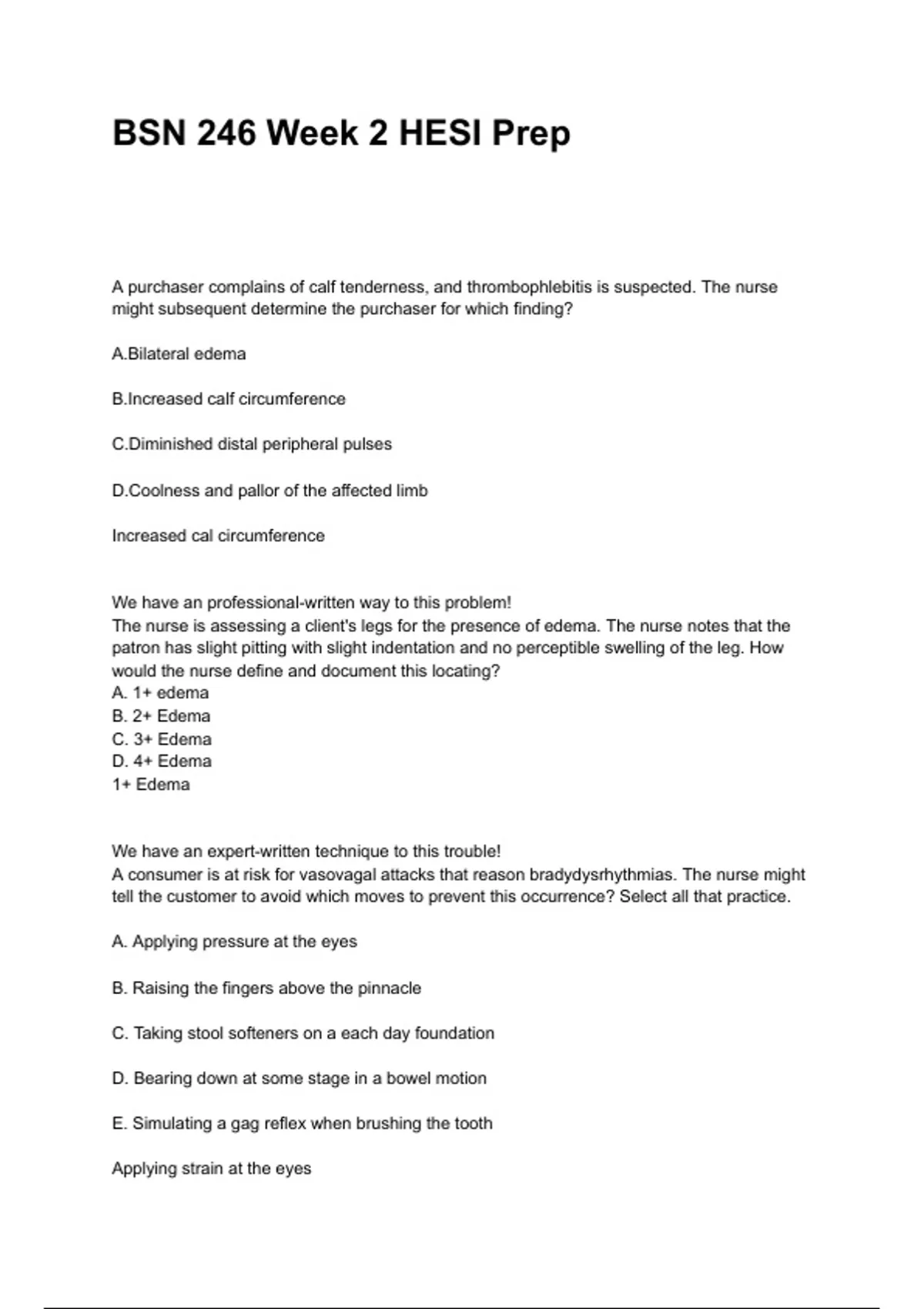 BSN 246 Week 2 HESI Prep

A purchaser complains of calf tenderness, and thrombophlebitis is suspected. The nurse might subsequent determine the purchaser for which finding?

A.Bilateral edema

B.Increased calf circumference

C.Diminished distal peripheral pulses

D.Coolness and pallor of the affected limb

Increased cal circumference

We have an professional-written way to this problem!
The nurse is assessing a client's legs for the presence of edema. The nurse notes that the patron has slight pitting with slight indentation and no perceptible swelling of the leg. How would the nurse define and document this locating?
A. 1+ edema
B. 2+ Edema
C. 3+ Edema
D. 4+ Edema
1+ Edema

We have an expert-written technique to this trouble!
A consumer is at risk for vasovagal attacks that reason bradydysrhythmias. The nurse might tell the customer to avoid which moves to prevent this occurrence? Select all that practice.

A. Applying pressure at the eyes

B. Raising the fingers above the pinnacle

C. Taking stool softeners on a each day foundation

D. Bearing down at some stage in a bowel motion

E. Simulating a gag reflex when brushing the tooth

Applying strain at the eyes